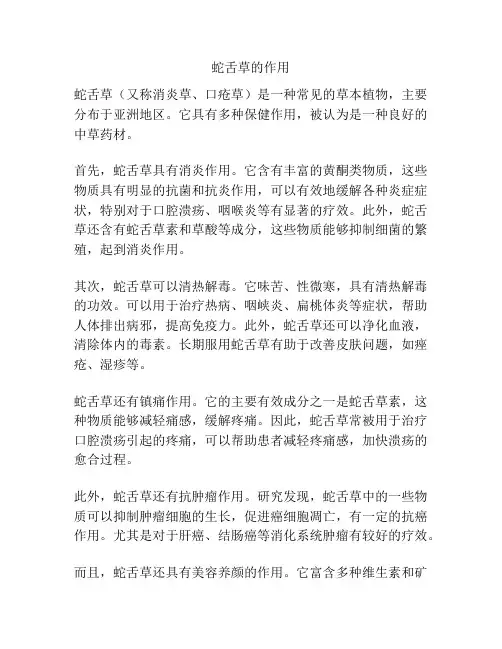 蛇舌草的作用

蛇舌草（又称消炎草、口疮草）是一种常见的草本植物，主要分布于亚洲地区。它具有多种保健作用，被认为是一种良好的中草药材。

首先，蛇舌草具有消炎作用。它含有丰富的黄酮类物质，这些物质具有明显的抗菌和抗炎作用，可以有效地缓解各种炎症症状，特别对于口腔溃疡、咽喉炎等有显著的疗效。此外，蛇舌草还含有蛇舌草素和草酸等成分，这些物质能够抑制细菌的繁殖，起到消炎作用。

其次，蛇舌草可以清热解毒。它味苦、性微寒，具有清热解毒的功效。可以用于治疗热病、咽峡炎、扁桃体炎等症状，帮助人体排出病邪，提高免疫力。此外，蛇舌草还可以净化血液，清除体内的毒素。长期服用蛇舌草有助于改善皮肤问题，如痤疮、湿疹等。

蛇舌草还有镇痛作用。它的主要有效成分之一是蛇舌草素，这种物质能够减轻痛感，缓解疼痛。因此，蛇舌草常被用于治疗口腔溃疡引起的疼痛，可以帮助患者减轻疼痛感，加快溃疡的愈合过程。

此外，蛇舌草还有抗肿瘤作用。研究发现，蛇舌草中的一些物质可以抑制肿瘤细胞的生长，促进癌细胞凋亡，有一定的抗癌作用。尤其是对于肝癌、结肠癌等消化系统肿瘤有较好的疗效。

而且，蛇舌草还具有美容养颜的作用。它富含多种维生素和矿